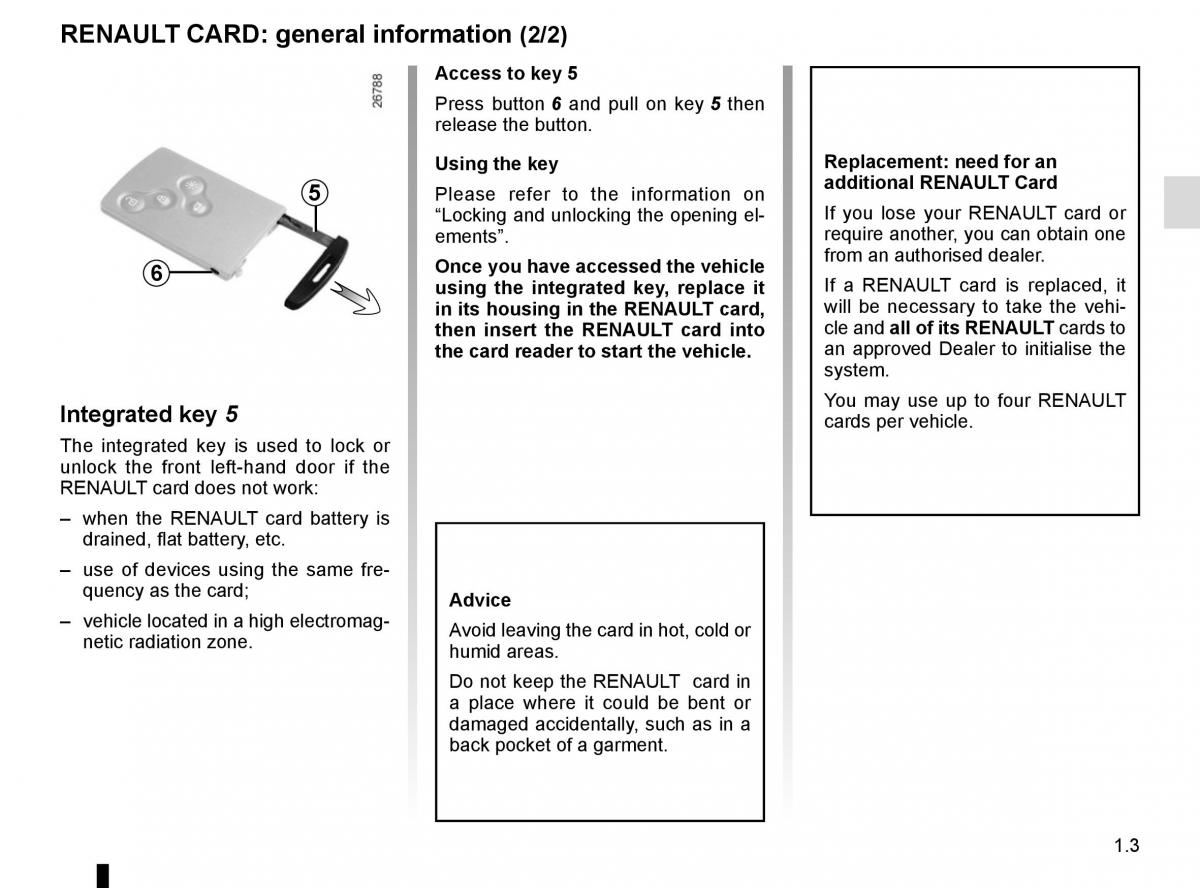 RENAULT CARD: general information (2/2)

26788

5

6

Integrated key 5

The integrated key is used to lock or unlock the front left-hand door if the RENAULT card does not work:

– when the RENAULT card battery is drained, flat battery, etc.

– use of devices using the same frequency as the card;

– vehicle located in a high electromagnetic radiation zone.

Access to key 5

Press button 6 and pull on key 5 then release the button.

Using the key

Please refer to the information on “Locking and unlocking the opening elements”.

Once you have accessed the vehicle using the integrated key, replace it in its housing in the RENAULT card, then insert the RENAULT card into the card reader to start the vehicle.

Advice

Avoid leaving the card in hot, cold or humid areas.

Do not keep the RENAULT card in a place where it could be bent or damaged accidentally, such as in a back pocket of a garment.

Replacement: need for an additional RENAULT Card

If you lose your RENAULT card or require another, you can obtain one from an authorised dealer.

If a RENAULT card is replaced, it will be necessary to take the vehicle and all of its RENAULT cards to an approved Dealer to initialise the system.

You may use up to four RENAULT cards per vehicle.

1.3